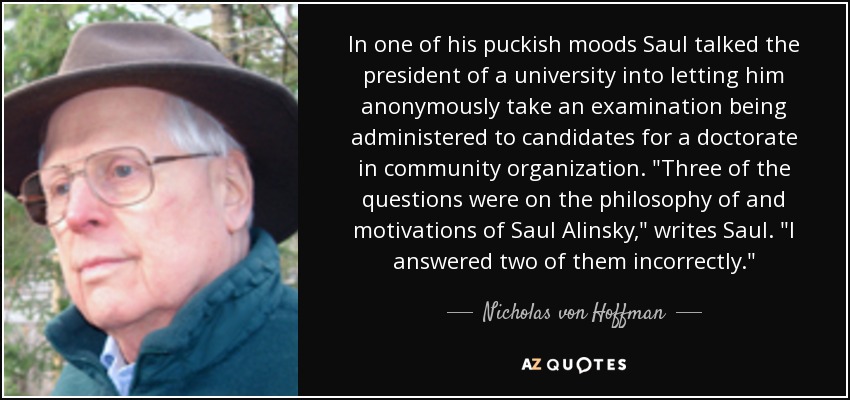 In one of his puckish moods Saul talked the president of a university into letting him anonymously take an examination being administered to candidates for a doctorate in community organization. "Three of the questions were on the philosophy of and motivations of Saul Alinsky," writes Saul. "I answered two of them incorrectly."

— Nicholas von Hoffman —

AZ QUOTES